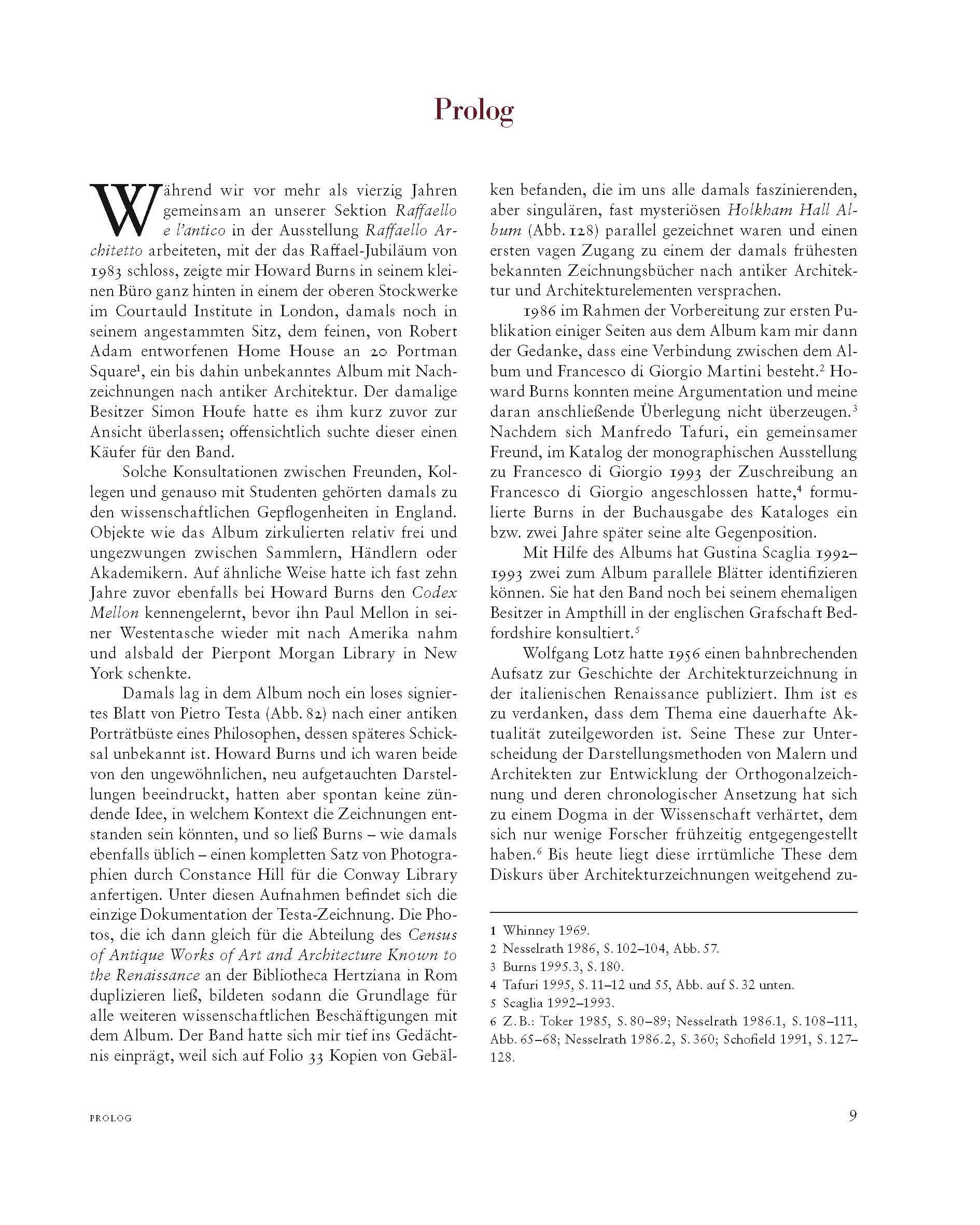 Prolog

Während wir vor mehr als vierzig Jahren gemeinsam an unserer Sektion Raffaello e l'antico in der Ausstellung Raffaello Architetto arbeiteten, mit der das Raffael-Jubiläum von 1983 schloss, zeigte mir Howard Burns in seinem kleinen Büro ganz hinten in einem der oberen Stockwerke im Courtauld Institute in London, damals noch in seinem angestammten Sitz, dem feinen, von Robert Adam entworfenen Home House an 20 Portman Square$^1$, ein bis dahin unbekanntes Album mit Nachzeichnungen nach antiker Architektur. Der damalige Besitzer Simon Houfe hatte es ihm kurz zuvor zur Ansicht überlassen; offensichtlich suchte dieser einen Käufer für den Band.

Solche Konsultationen zwischen Freunden, Kollegen und genauso mit Studenten gehörten damals zu den wissenschaftlichen Gepflogenheiten in England. Objekte wie das Album zirkulierten relativ frei und ungezwungen zwischen Sammlern, Händlern oder Akademikern. Auf ähnliche Weise hatte ich fast zehn Jahre zuvor ebenfalls bei Howard Burns den Codex Mellon kennengelernt, bevor ihn Paul Mellon in seiner Westentasche wieder mit nach Amerika nahm und alsbald der Pierpont Morgan Library in New York schenkte.

Damals lag in dem Album noch ein loses signiertes Blatt von Pietro Testa (Abb. 82) nach einer antiken Porträtbüste eines Philosophen, dessen späteres Schicksal unbekannt ist. Howard Burns und ich waren beide von den ungewöhnlichen, neu aufgetauchten Darstellungen beeindruckt, hatten aber spontan keine zündende Idee, in welchem Kontext die Zeichnungen entstanden sein könnten, und so ließ Burns – wie damals ebenfalls üblich – einen kompletten Satz von Photographien durch Constance Hill für die Conway Library anfertigen. Unter diesen Aufnahmen befindet sich die einzige Dokumentation der Testa-Zeichnung. Die Photos, die ich dann gleich für die Abteilung des Census of Antique Works of Art and Architecture Known to the Renaissance an der Bibliotheca Hertziana in Rom duplizieren ließ, bildeten sodann die Grundlage für alle weiteren wissenschaftlichen Beschäftigungen mit dem Album. Der Band hatte sich mir tief ins Gedächtnis einprägt, weil sich auf Folio 33 Kopien von Gebälken befanden, die im uns alle damals faszinierenden, aber singulären, fast mysteriösen Holkham Hall Album (Abb. 128) parallel gezeichnet waren und einen ersten vagen Zugang zu einem der damals frühesten bekannten Zeichnungsbücher nach antiker Architektur und Architekturelementen versprachen.

1986 im Rahmen der Vorbereitung zur ersten Publikation einiger Seiten aus dem Album kam mir dann der Gedanke, dass eine Verbindung zwischen dem Album und Francesco di Giorgio Martini besteht.$^2$ Howard Burns konnten meine Argumentation und meine daran anschließende Überlegung nicht überzeugen.$^3$ Nachdem sich Manfredo Tafuri, ein gemeinsamer Freund, im Katalog der monographischen Ausstellung zu Francesco di Giorgio 1993 der Zuschreibung an Francesco di Giorgio angeschlossen hatte,$^4$ formulierte Burns in der Buchausgabe des Kataloges ein bzw. zwei Jahre später seine alte Gegenposition.

Mit Hilfe des Albums hat Gustina Scaglia 1992–1993 zwei zum Album parallele Blätter identifizieren können. Sie hat den Band noch bei seinem ehemaligen Besitzer in Ampthill in der englischen Grafschaft Bedfordshire konsultiert.$^5$

Wolfgang Lotz hatte 1956 einen bahnbrechenden Aufsatz zur Geschichte der Architekturzeichnung in der italienischen Renaissance publiziert. Ihm ist es zu verdanken, dass dem Thema eine dauerhafte Aktualität zuteilgeworden ist. Seine These zur Unterscheidung der Darstellungsmethoden von Malern und Architekten zur Entwicklung der Orthogonalzeichnung und deren chronologischer Ansetzung hat sich zu einem Dogma in der Wissenschaft verhärtet, dem sich nur wenige Forscher frühzeitig entgegengestellt haben.$^6$ Bis heute liegt diese irrtümliche These dem Diskurs über Architekturzeichnungen weitgehend zu-

1 Whinney 1969.
2 Nesselrath 1986, S. 102–104, Abb. 57.
3 Burns 1995.3, S. 180.
4 Tafuri 1995, S. 11–12 und 55, Abb. auf S. 32 unten.
5 Scaglia 1992–1993.
6 Z. B.: Toker 1985, S. 80–89; Nesselrath 1986.1, S. 108–111, Abb. 65–68; Nesselrath 1986.2, S. 360; Schofield 1991, S. 127–128.

PROLOG

9